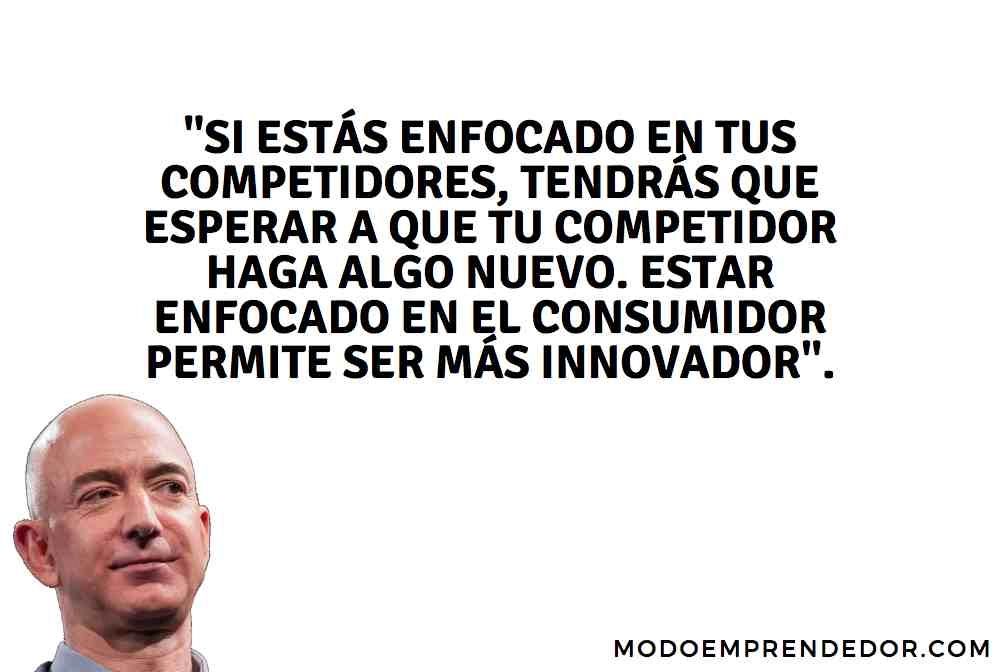 "SI ESTÁS ENFOCADO EN TUS COMPETIDORES, TENDRÁS QUE ESPERAR A QUE TU COMPETIDOR HAGA ALGO NUEVO. ESTAR ENFOCADO EN EL CONSUMIDOR PERMITE SER MÁS INNOVADOR".

MODOEMPRENDEDOR.COM